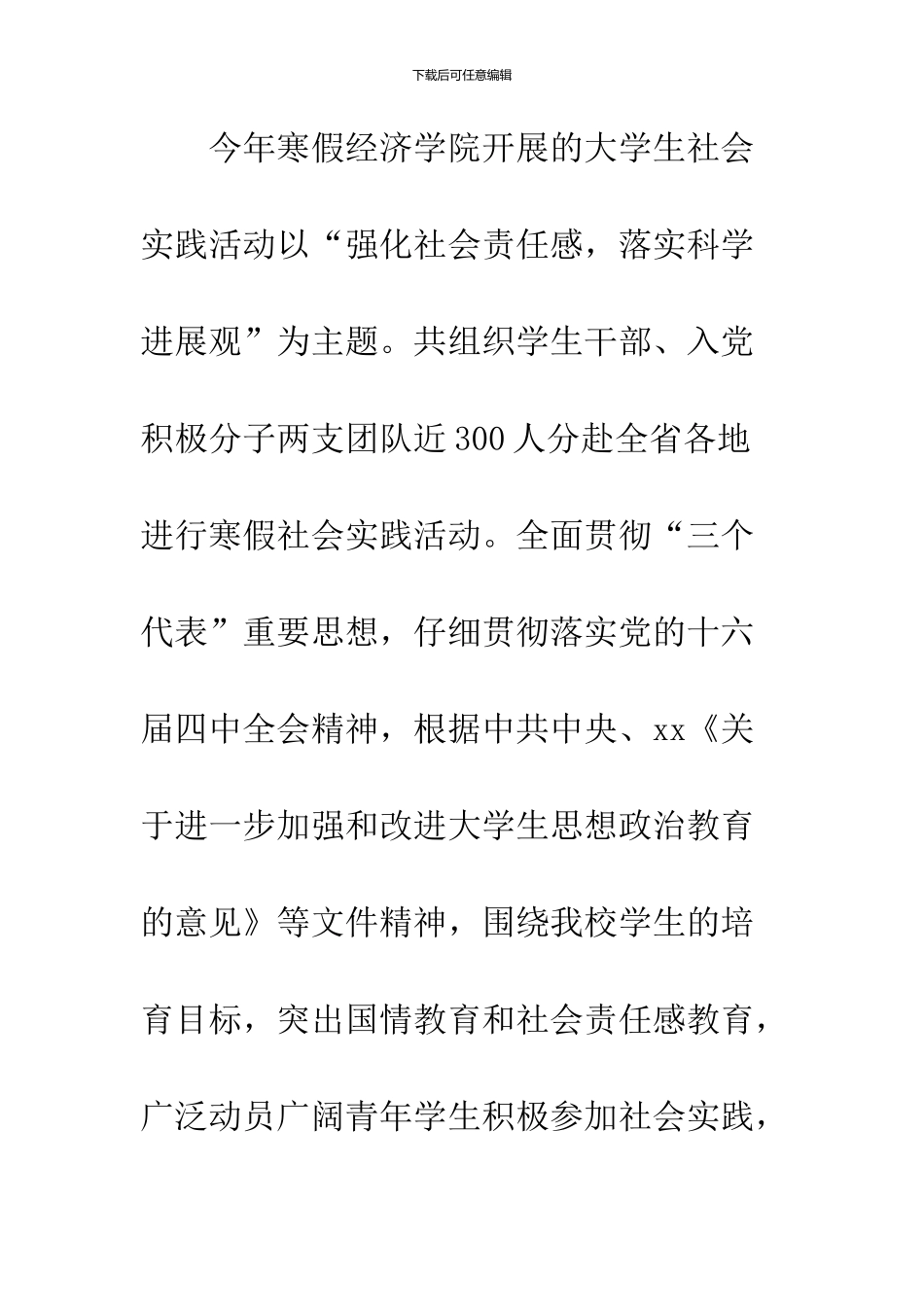 下载后可任意编辑

今年寒假经济学院开展的大学生社会实践活动以“强化社会责任感，落实科学进展观”为主题。共组织学生干部、入党积极分子两支团队近300人分赴全省各地进行寒假社会实践活动。全面贯彻“三个代表”重要思想，仔细贯彻落实党的十六届四中全会精神，根据中共中央、xx《关于进一步加强和改进大学生思想政治教育的意见》等文件精神，围绕我校学生的培育目标，突出国情教育和社会责任感教育，广泛动员广阔青年学生积极参加社会实践，